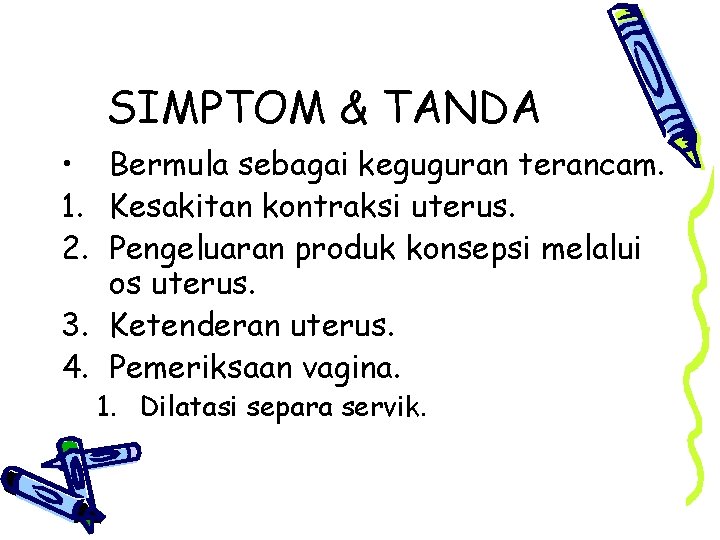 SIMPTOM & TANDA

• Bermula sebagai keguguran terancam.
1. Kesakitan kontraksi uterus.
2. Pengeluaran produk konsepsi melalui os uterus.
3. Ketenderan uterus.
4. Pemeriksaan vagina.
1. Dilatasi separa servik.